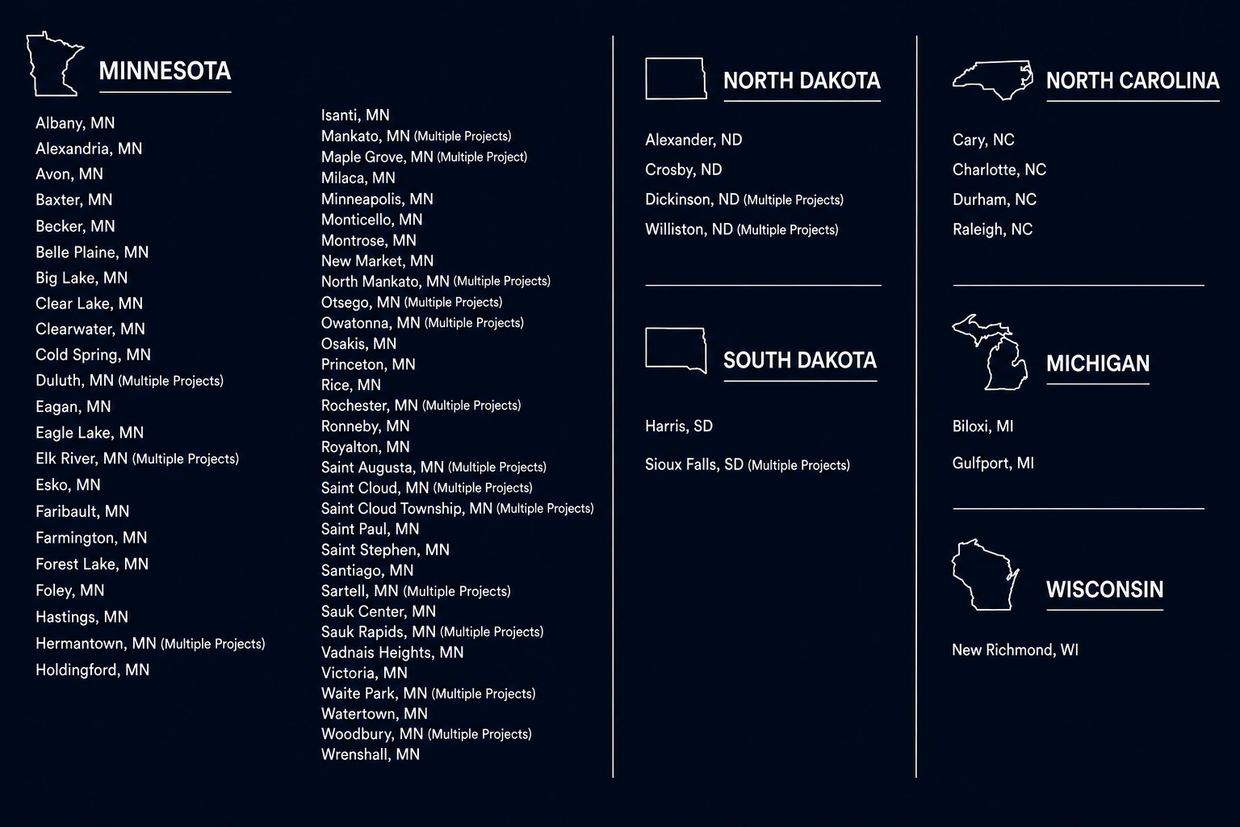 MINNESOTA

Albany, MN
Alexandria, MN
Avon, MN
Baxter, MN
Becker, MN
Belle Plaine, MN
Big Lake, MN
Clear Lake, MN
Clearwater, MN
Cold Spring, MN
Duluth, MN (Multiple Projects)
Eagan, MN
Eagle Lake, MN
Elk River, MN (Multiple Projects)
Esko, MN
Faribault, MN
Farmington, MN
Forest Lake, MN
Foley, MN
Hastings, MN
Hermantown, MN (Multiple Projects)
Holdingford, MN

Isanti, MN
Mankato, MN (Multiple Projects)
Maple Grove, MN (Multiple Project)
Milaca, MN
Minneapolis, MN
Monticello, MN
Montrose, MN
New Market, MN
North Mankato, MN (Multiple Projects)
Otsego, MN (Multiple Projects)
Owatonna, MN (Multiple Projects)
Osakis, MN
Princeton, MN
Rice, MN
Rochester, MN (Multiple Projects)
Ronneby, MN
Royalton, MN
Saint Augusta, MN (Multiple Projects)
Saint Cloud, MN (Multiple Projects)
Saint Cloud Township, MN (Multiple Projects)
Saint Paul, MN
Saint Stephen, MN
Santiago, MN
Sartell, MN (Multiple Projects)
Sauk Center, MN
Sauk Rapids, MN (Multiple Projects)
Vadnais Heights, MN
Victoria, MN
Waite Park, MN (Multiple Projects)
Watertown, MN
Woodbury, MN (Multiple Projects)
Wrenshall, MN

NORTH DAKOTA

Alexander, ND
Crosby, ND
Dickinson, ND (Multiple Projects)
Williston, ND (Multiple Projects)

SOUTH DAKOTA

Harris, SD
Sioux Falls, SD (Multiple Projects)

NORTH CAROLINA

Cary, NC
Charlotte, NC
Durham, NC
Raleigh, NC

MICHIGAN

Biloxi, MI
Gulfport, MI

WISCONSIN

New Richmond, WI